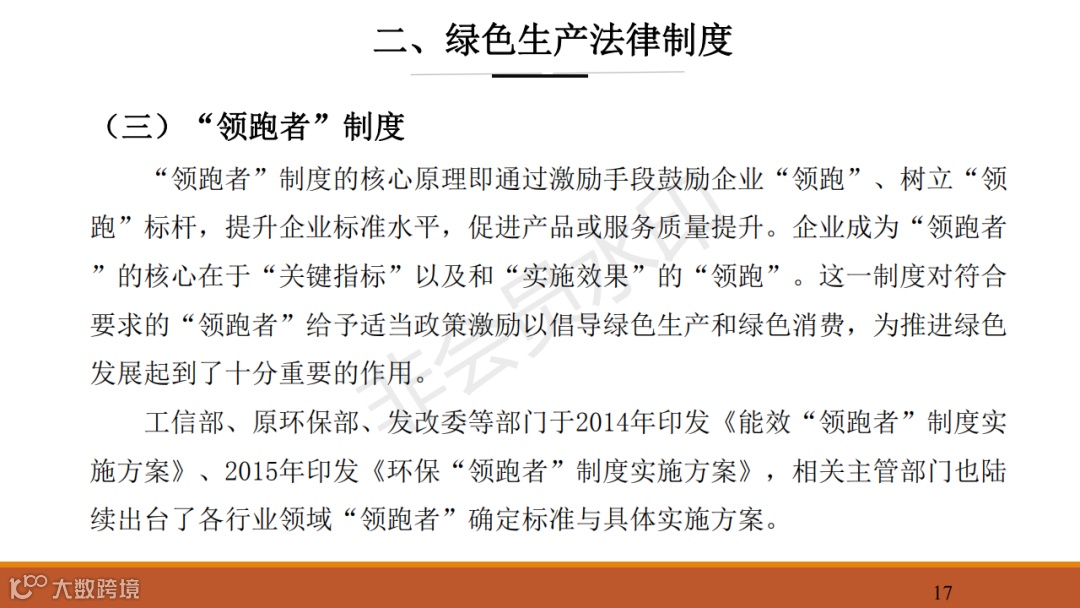 二、绿色生产法律制度

（三）“领跑者”制度

“领跑者”制度的核心原理即通过激励手段鼓励企业“领跑”、树立“领跑”标杆，提升企业标准水平，促进产品或服务质量提升。企业成为“领跑者”的核心在于“关键指标”以及和“实施效果”的“领跑”。这一制度对符合要求的“领跑者”给予适当政策激励以倡导绿色生产和绿色消费，为推进绿色发展起到了十分重要的作用。

工信部、原环保部、发改委等部门于2014年印发《能效“领跑者”制度实施方案》、2015年印发《环保“领跑者”制度实施方案》，相关主管部门也陆续出台了各行业领域“领跑者”确定标准与具体实施方案。

非会员水印

大数跨境

17